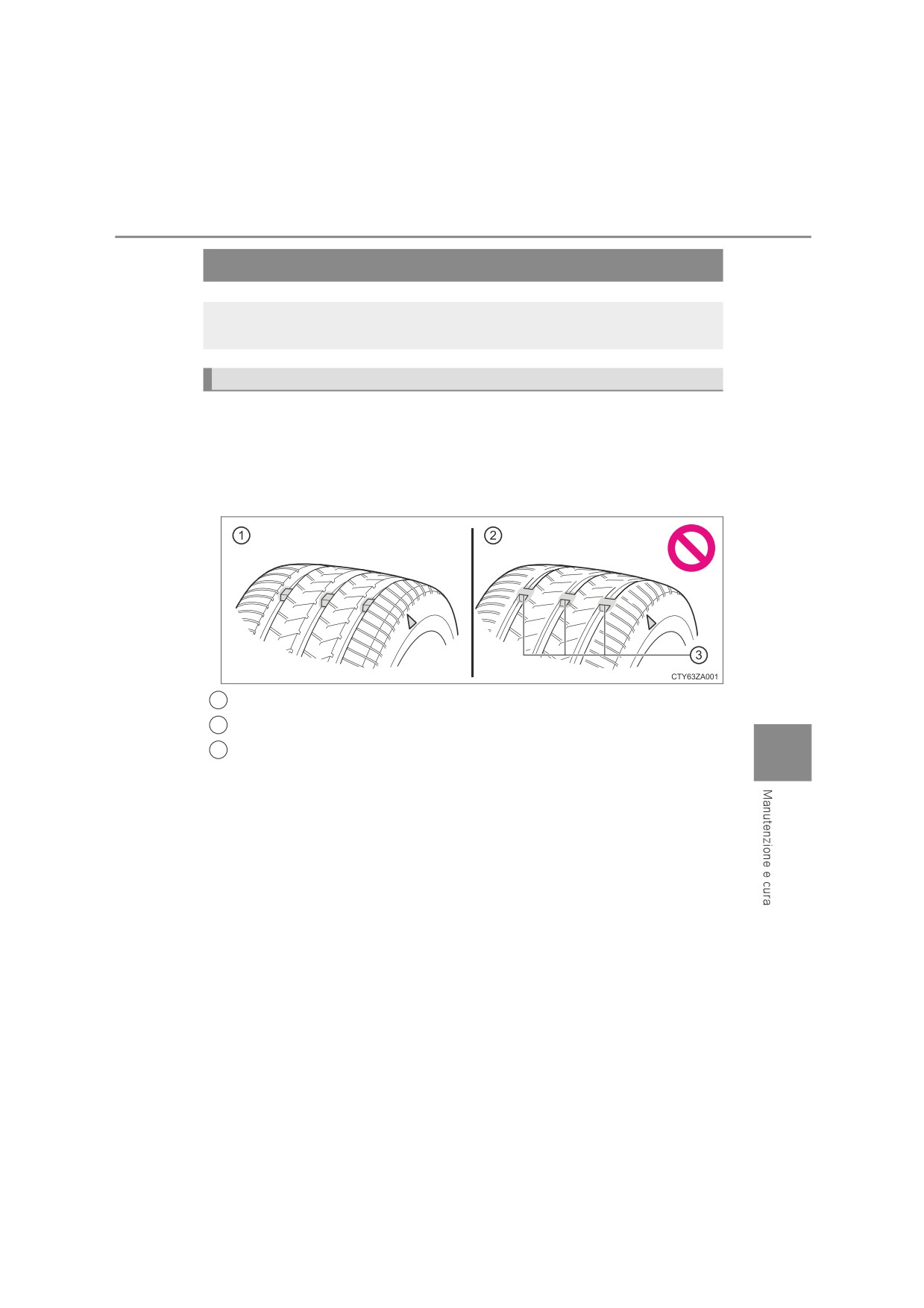 1

2

3

CTY63ZA001

Manutenzione e cura